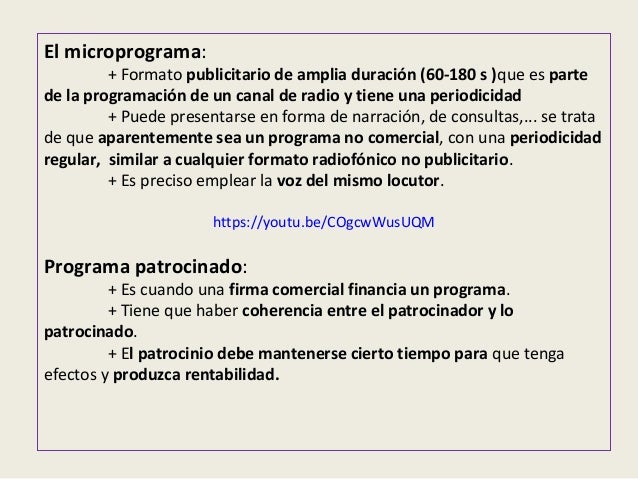 El microprograma:

+ Formato publicitario de amplia duración (60-180 s )que es parte de la programación de un canal de radio y tiene una periodicidad

+ Puede presentarse en forma de narración, de consultas,... se trata de que aparentemente sea un programa no comercial, con una periodicidad regular, similar a cualquier formato radiofónico no publicitario.

+ Es preciso emplear la voz del mismo locutor.

https://youtu.be/COgcwWusUQM

Programa patrocinado:

+ Es cuando una firma comercial financia un programa.

+ Tiene que haber coherencia entre el patrocinador y lo patrocinado.

+ El patrocinio debe mantenerse cierto tiempo para que tenga efectos y produzca rentabilidad.